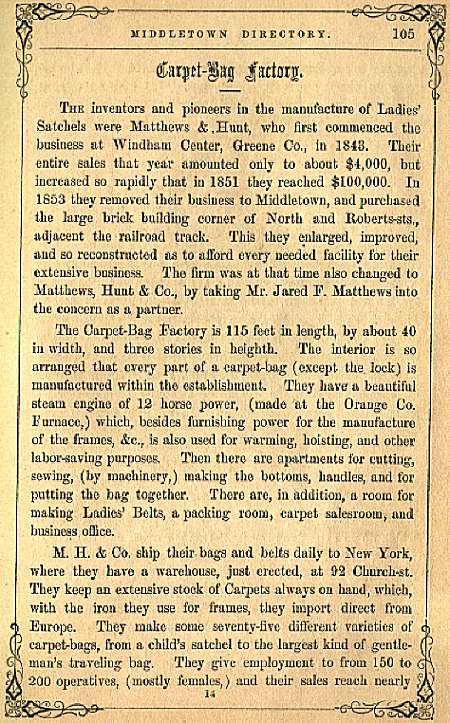 MIDDLETOWN DIRECTORY. 105

Carpet-Bag Factory.

THE inventors and pioneers in the manufacture of Ladies' Satchels were Matthews & Hunt, who first commenced the business at Windham Center, Greene Co., in 1843. Their entire sales that year amounted only to about $4,000, but increased so rapidly that in 1851 they reached $100,000. In 1853 they removed their business to Middletown, and purchased the large brick building corner of North and Roberts-sts., adjacent the railroad track. This they enlarged, improved, and so reconstructed as to afford every needed facility for their extensive business. The firm was at that time also changed to Matthews, Hunt & Co., by taking Mr. Jared F. Matthews into the concern as a partner.

The Carpet-Bag Factory is 115 feet in length, by about 40 in width, and three stories in heighth. The interior is so arranged that every part of a carpet-bag (except the lock) is manufactured within the establishment. They have a beautiful steam engine of 12 horse power, (made at the Orange Co. Furnace,) which, besides furnishing power for the manufacture of the frames, &c., is also used for warming, hoisting, and other labor-saving purposes. Then there are apartments for cutting, sewing, (by machinery,) making the bottoms, handles, and for putting the bag together. There are, in addition, a room for making Ladies' Belts, a packing room, carpet salesroom, and business office.

M. H. & Co. ship their bags and belts daily to New York, where they have a warehouse, just erected, at 92 Church-st. They keep an extensive stock of Carpets always on hand, which, with the iron they use for frames, they import direct from Europe. They make some seventy-five different varieties of carpet-bags, from a child's satchel to the largest kind of gentleman's traveling bag. They give employment to from 150 to 200 operatives, (mostly females,) and their sales reach nearly

14